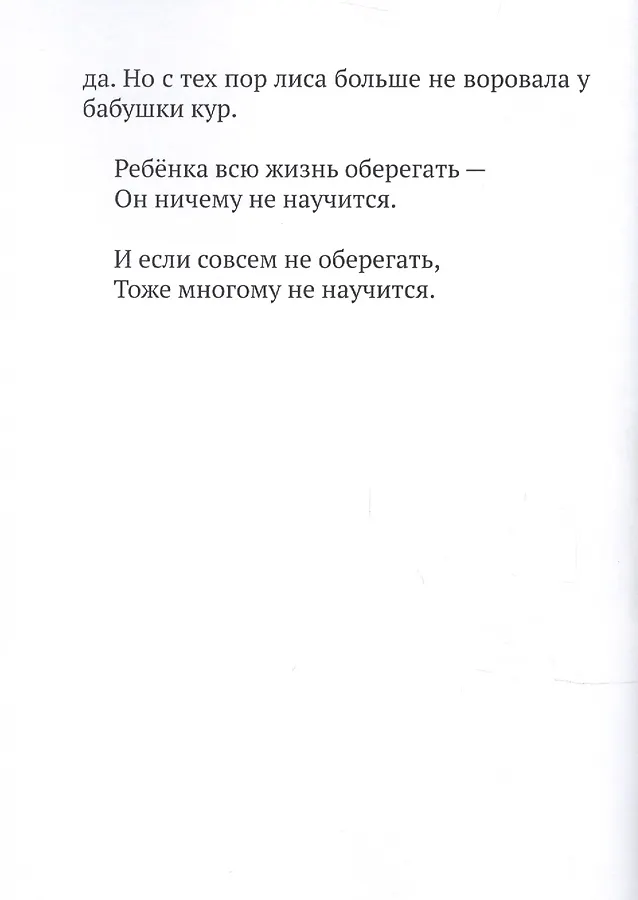 да. Но с тех пор лиса больше не воровала у бабушки кур.

Ребёнка всю жизнь оберегать —
Он ничему не научится.

И если совсем не оберегать,
Тоже многому не научится.